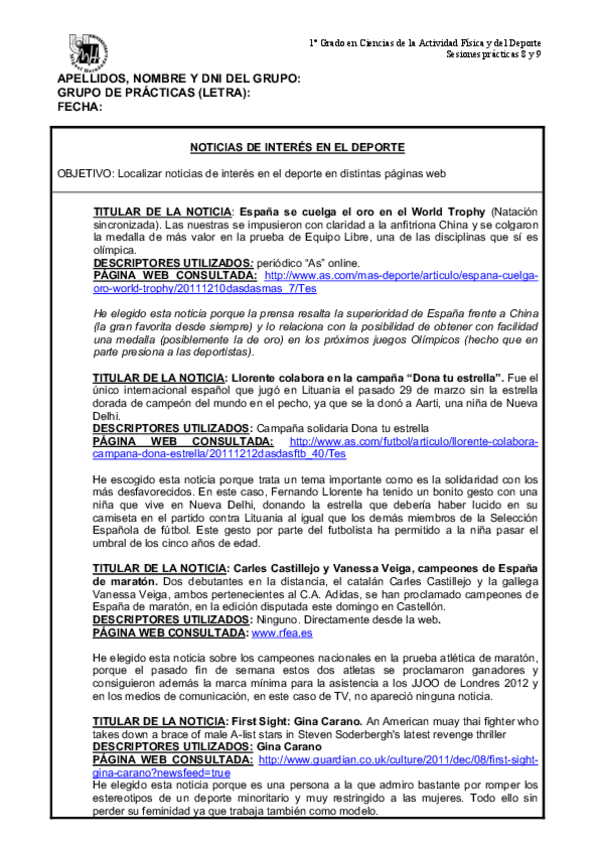 1º Grado en Ciencias de la Actividad Física y del Deporte
Sesiones prácticas 8 y 9

APELLIDOS, NOMBRE Y DNI DEL GRUPO:
GRUPO DE PRÁCTICAS (LETRA):
FECHA:

NOTICIAS DE INTERÉS EN EL DEPORTE

OBJETIVO: Localizar noticias de interés en el deporte en distintas páginas web

TITULAR DE LA NOTICIA: España se cuelga el oro en el World Trophy (Natación sincronizada). Las nuestras se impusieron con claridad a la anfitriona China y se colgaron la medalla de más valor en la prueba de Equipo Libre, una de las disciplinas que sí es olímpica.
DESCRIPTORES UTILIZADOS: periódico "As" online.
PÁGINA WEB CONSULTADA: http://www.as.com/mas-deporte/articulo/espana-cuelga-oro-world-trophy/20111210dasdasmas_7/Tes

He elegido esta noticia porque la prensa resalta la superioridad de España frente a China (la gran favorita desde siempre) y lo relaciona con la posibilidad de obtener con facilidad una medalla (posiblemente la de oro) en los próximos juegos Olímpicos (hecho que en parte presiona a las deportistas).

TITULAR DE LA NOTICIA: Llorente colabora en la campaña "Dona tu estrella". Fue el único internacional español que jugó en Lituania el pasado 29 de marzo sin la estrella dorada de campeón del mundo en el pecho, ya que se la donó a Aarti, una niña de Nueva Delhi.
DESCRIPTORES UTILIZADOS: Campaña solidaria Dona tu estrella
PÁGINA WEB CONSULTADA: http://www.as.com/futbol/articulo/llorente-colabora-campana-dona-estrella/20111212dasdasftb_40/Tes

He escogido esta noticia porque trata un tema importante como es la solidaridad con los más desfavorecidos. En este caso, Fernando Llorente ha tenido un bonito gesto con una niña que vive en Nueva Delhi, donando la estrella que debería haber lucido en su camiseta en el partido contra Lituania al igual que los demás miembros de la Selección Española de fútbol. Este gesto por parte del futbolista ha permitido a la niña pasar el umbral de los cinco años de edad.

TITULAR DE LA NOTICIA: Carles Castillejo y Vanessa Veiga, campeones de España de maratón. Dos debutantes en la distancia, el catalán Carles Castillejo y la gallega Vanessa Veiga, ambos pertenecientes al C.A. Adidas, se han proclamado campeones de España de maratón, en la edición disputada este domingo en Castellón.
DESCRIPTORES UTILIZADOS: Ninguno. Directamente desde la web.
PÁGINA WEB CONSULTADA: www.rfea.es

He elegido esta noticia sobre los campeones nacionales en la prueba atlética de maratón, porque el pasado fin de semana estos dos atletas se proclamaron ganadores y consiguieron además la marca mínima para la asistencia a los JJOO de Londres 2012 y en los medios de comunicación, en este caso de TV, no apareció ninguna noticia.

TITULAR DE LA NOTICIA: First Sight: Gina Carano. An American muay thai fighter who takes down a brace of male A-list stars in Steven Soderbergh's latest revenge thriller
DESCRIPTORES UTILIZADOS: Gina Carano
PÁGINA WEB CONSULTADA: http://www.guardian.co.uk/culture/2011/dec/08/first-sight-gina-carano?newsfeed=true
He elegido esta noticia porque es una persona a la que admiro bastante por romper los estereotipos de un deporte minoritario y muy restringido a las mujeres. Todo ello sin perder su feminidad ya que trabaja también como modelo.